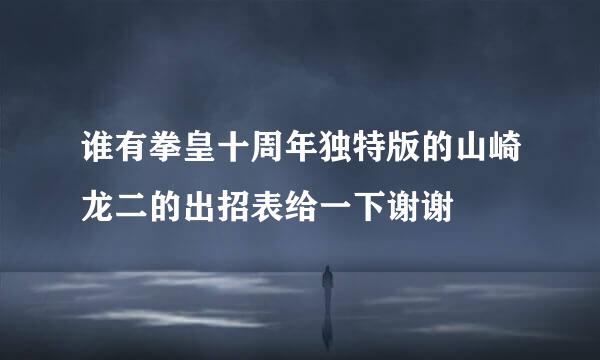 谁有拳皇十周年独特版的山崎龙二的出招表给一下谢谢